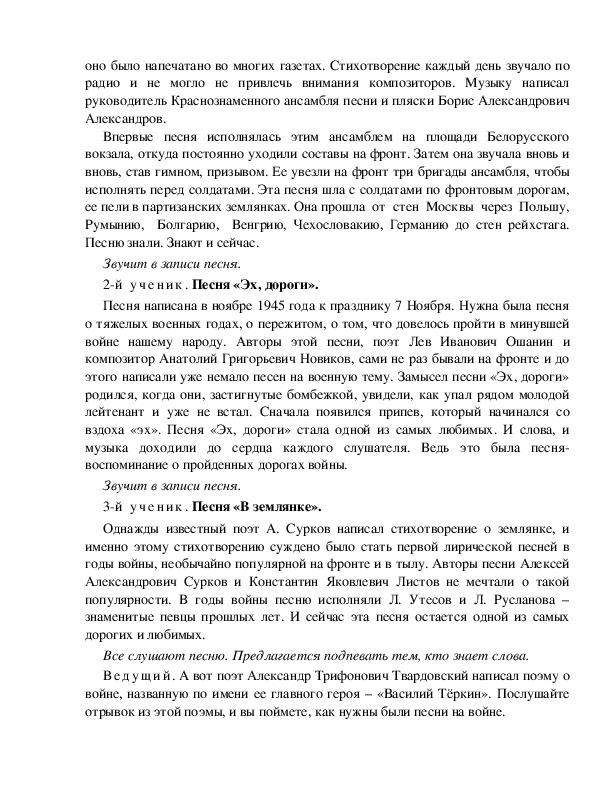 оно было напечатано во многих газетах. Стихотворение каждый день звучало по радио и не могло не привлечь внимания композиторов. Музыку написал руководитель Краснознаменного ансамбля песни и пляски Борис Александрович Александров.

Впервые песня исполнялась этим ансамблем на площади Белорусского вокзала, откуда постоянно уходили составы на фронт. Затем она звучала вновь и вновь, став гимном, призывом. Ее увезли на фронт три бригады ансамбля, чтобы исполнять перед солдатами. Эта песня шла с солдатами по фронтовым дорогам, ее пели в партизанских землянках. Она прошла от стен Москвы через Польшу, Румынию, Болгарию, Венгрию, Чехословакию, Германию до стен рейхстага. Песню знали. Знают и сейчас.

Звучит в записи песня.

2-й ученик. Песня «Эх, дороги».

Песня написана в ноябре 1945 года к празднику 7 Ноября. Нужна была песня о тяжелых военных годах, о пережитом, о том, что довелось пройти в минувшей войне нашему народу. Авторы этой песни, поэт Лев Иванович Ошанин и композитор Анатолий Григорьевич Новиков, сами не раз бывали на фронте и до этого написали уже немало песен на военную тему. Замысел песни «Эх, дороги» родился, когда они, застигнутые бомбежкой, увидели, как упал рядом молодой лейтенант и уже не встал. Сначала появился припев, который начинался со вздоха «эх». Песня «Эх, дороги» стала одной из самых любимых. И слова, и музыка доходили до сердца каждого слушателя. Ведь это была песня-воспоминание о пройденных дорогах войны.

Звучит в записи песня.

3-й ученик. Песня «В землянке».

Однажды известный поэт А. Сурков написал стихотворение о землянке, и именно этому стихотворению суждено было стать первой лирической песней в годы войны, необычайно популярной на фронте и в тылу. Авторы песни Алексей Александрович Сурков и Константин Яковлевич Листов не мечтали о такой популярности. В годы войны песню исполняли Л. Утесов и Л. Русланова – знаменитые певцы прошлых лет. И сейчас эта песня остается одной из самых дорогих и любимых.

Все слушают песню. Предлагается подпевать тем, кто знает слова.

Ведущий. А вот поэт Александр Трифонович Твардовский написал поэму о войне, названную по имени ее главного героя – «Василий Тёркин». Послушайте отрывок из этой поэмы, и вы поймете, как нужны были песни на войне.